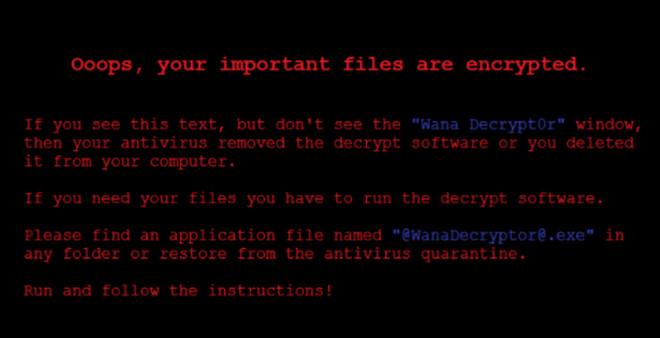 Ooops, your important files are encrypted.

If you see this text, but don't see the "Wana Decrypt0r" window, then your antivirus removed the decrypt software or you deleted it from your computer.

If you need your files you have to run the decrypt software.

Please find an application file named "@WanaDecryptor@.exe" in any folder or restore from the antivirus quarantine.

Run and follow the instructions!